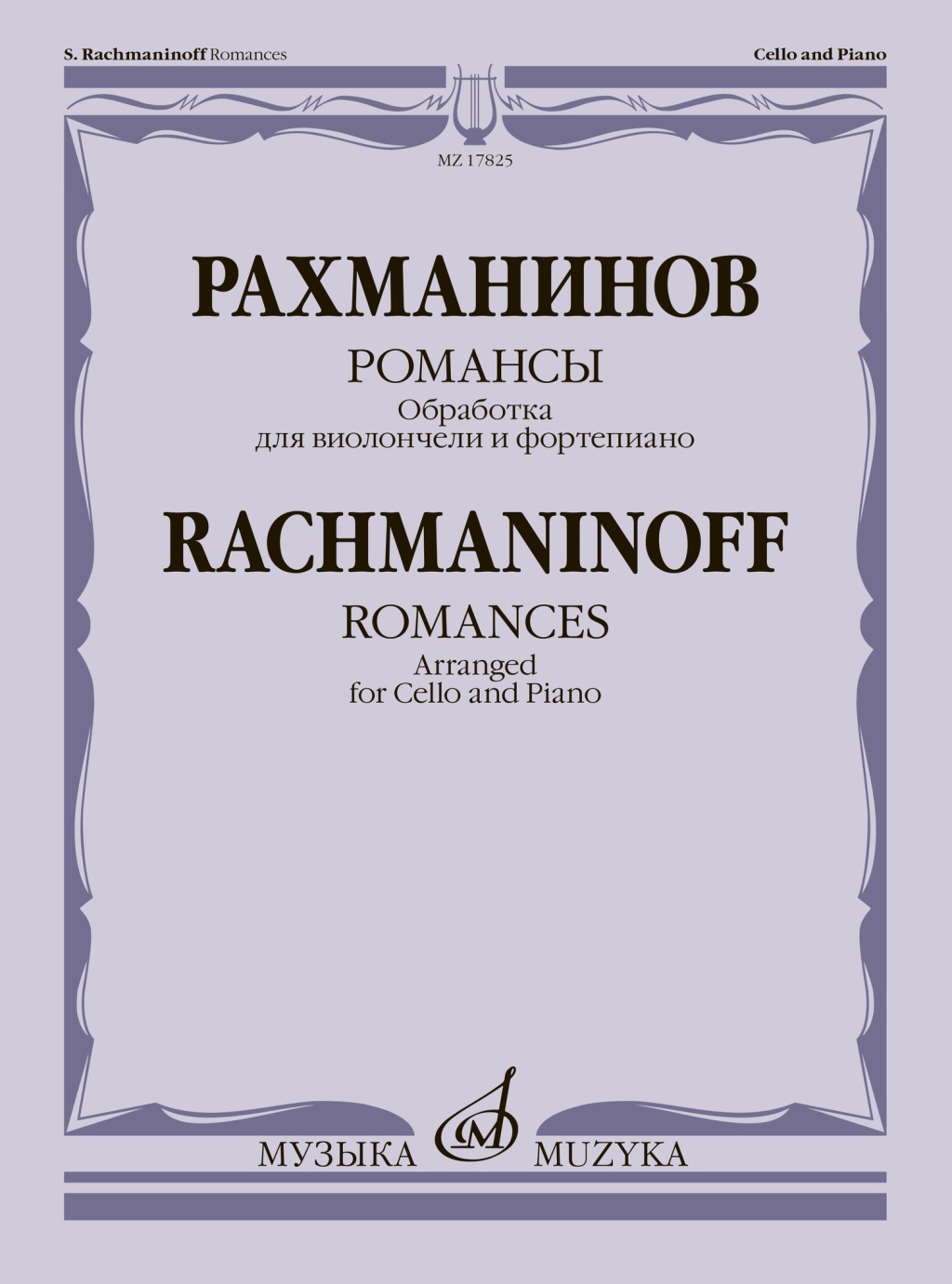 S. Rachmaninoff Romances

Cello and Piano

MZ 17825

РАХМАНИНОВ

РОМАНСЫ
Обработка
для виолончели и фортепиано

RACHMANINOFF

ROMANCES
Arranged
for Cello and Piano

МУЗЫКА MUZYKA